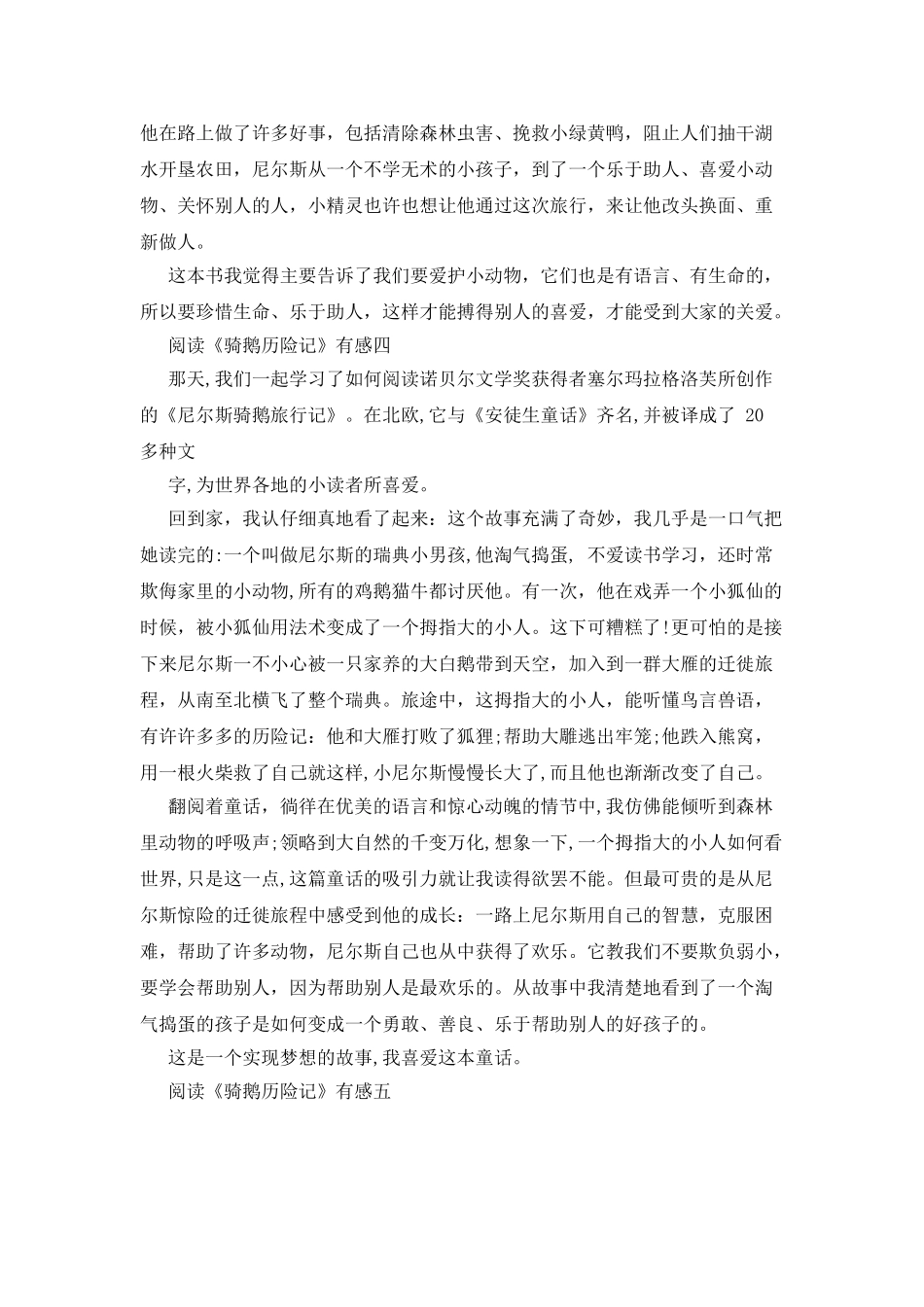 他在路上做了许多好事，包括清除森林虫害、挽救小绿黄鸭，阻止人们抽干湖水开垦农田，尼尔斯从一个不学无术的小孩子，到了一个乐于助人、喜爱小动物、关怀别人的人，小精灵也许也想让他通过这次旅行，来让他改头换面、重新做人。

这本书我觉得主要告诉了我们要爱护小动物，它们也是有语言、有生命的，所以要珍惜生命、乐于助人，这样才能搏得别人的喜爱，才能受到大家的关爱。

阅读《骑鹅历险记》有感四

那天,我们一起学习了如何阅读诺贝尔文学奖获得者塞尔玛拉格洛芙所创作的《尼尔斯骑鹅旅行记》。在北欧,它与《安徒生童话》齐名,并被译成了 20 多种文

字,为世界各地的小读者所喜爱。

回到家，我认仔细真地看了起来：这个故事充满了奇妙，我几乎是一口气把她读完的:一个叫做尼尔斯的瑞典小男孩,他淘气捣蛋, 不爱读书学习，还时常欺侮家里的小动物,所有的鸡鹅猫牛都讨厌他。有一次，他在戏弄一个小狐仙的时候，被小狐仙用法术变成了一个拇指大的小人。这下可糟糕了!更可怕的是接下来尼尔斯一不小心被一只家养的大白鹅带到天空，加入到一群大雁的迁徙旅程，从南至北横飞了整个瑞典。旅途中，这拇指大的小人，能听懂鸟言兽语，有许许多多的历险记：他和大雁打败了狐狸;帮助大雕逃出牢笼;他跌入熊窝，用一根火柴救了自己就这样,小尼尔斯慢慢长大了,而且他也渐渐改变了自己。

翻阅着童话，徜徉在优美的语言和惊心动魄的情节中,我仿佛能倾听到森林里动物的呼吸声;领略到大自然的千变万化,想象一下,一个拇指大的小人如何看世界,只是这一点,这篇童话的吸引力就让我读得欲罢不能。但最可贵的是从尼尔斯惊险的迁徙旅程中感受到他的成长：一路上尼尔斯用自己的智慧，克服困难，帮助了许多动物，尼尔斯自己也从中获得了欢乐。它教我们不要欺负弱小，要学会帮助别人，因为帮助别人是最欢乐的。从故事中我清楚地看到了一个淘气捣蛋的孩子是如何变成一个勇敢、善良、乐于帮助别人的好孩子的。

这是一个实现梦想的故事,我喜爱这本童话。

阅读《骑鹅历险记》有感五